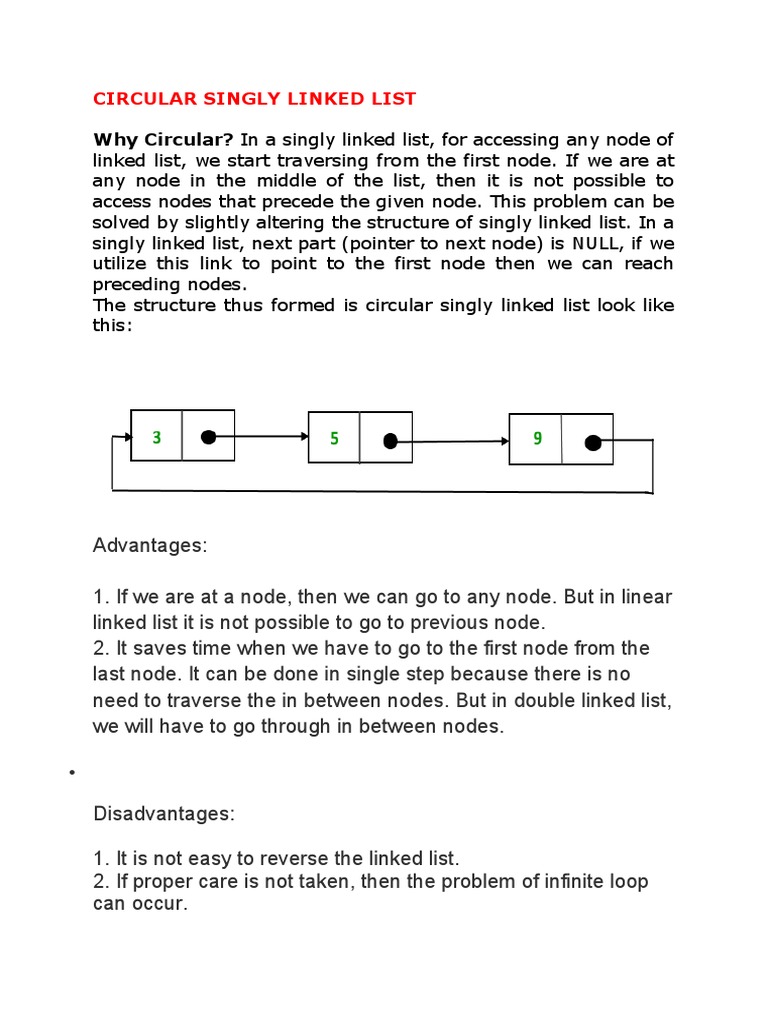 CIRCULAR SINGLY LINKED LIST

Why Circular? In a singly linked list, for accessing any node of linked list, we start traversing from the first node. If we are at any node in the middle of the list, then it is not possible to access nodes that precede the given node. This problem can be solved by slightly altering the structure of singly linked list. In a singly linked list, next part (pointer to next node) is NULL, if we utilize this link to point to the first node then we can reach preceding nodes.
The structure thus formed is circular singly linked list look like this:

3

5

9

Advantages:

1. If we are at a node, then we can go to any node. But in linear linked list it is not possible to go to previous node.
2. It saves time when we have to go to the first node from the last node. It can be done in single step because there is no need to traverse the in between nodes. But in double linked list, we will have to go through in between nodes.

•

Disadvantages:

1. It is not easy to reverse the linked list.
2. If proper care is not taken, then the problem of infinite loop can occur.